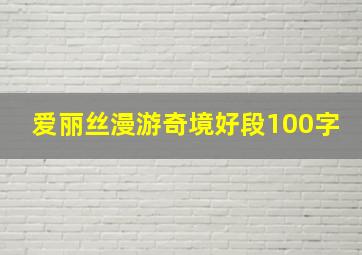 爱丽丝漫游奇境好段100字